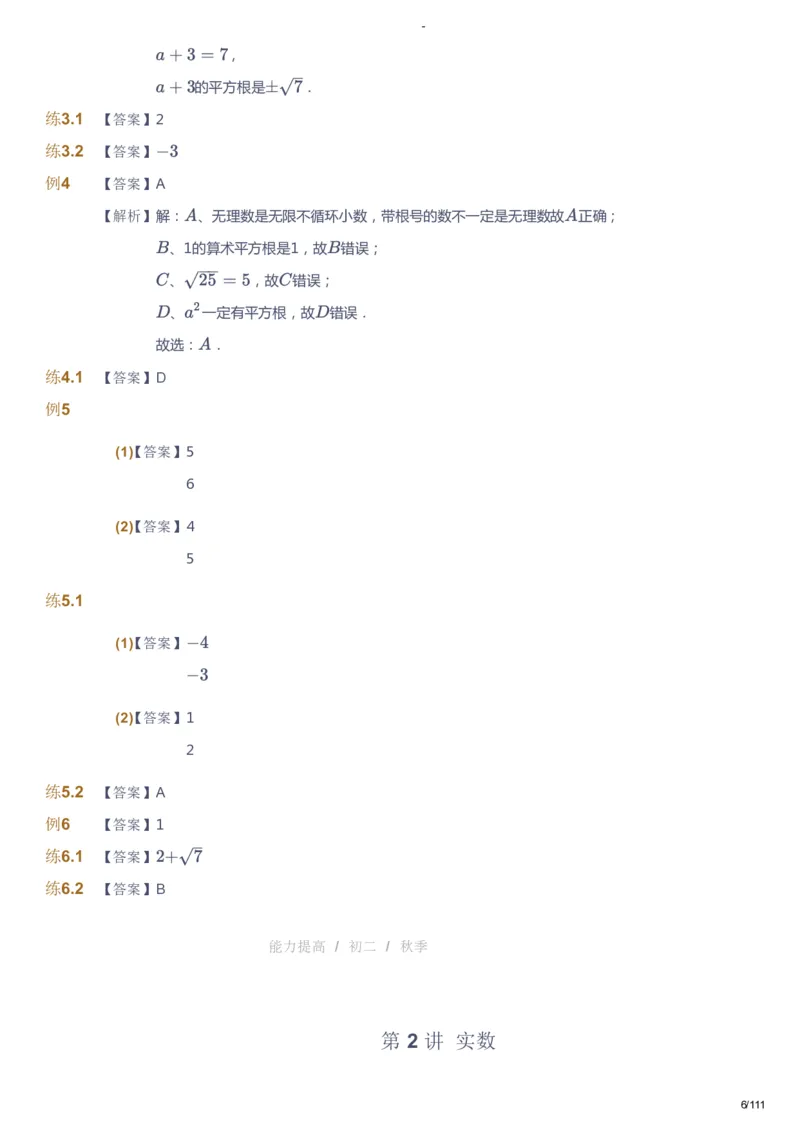 -

$a+3=7$，

$a+3$的平方根是$\pm\sqrt{7}$．

练3.1 【答案】2

练3.2 【答案】$-3$

例4 【答案】A

【解析】解：$A$、无理数是无限不循环小数，带根号的数不一定是无理数故$A$正确；

$B$、1的算术平方根是1，故$B$错误；

$C$、$\sqrt{25}=5$，故$C$错误；

$D$、$a^2$一定有平方根，故$D$错误．

故选：$A$．

练4.1 【答案】D

例5

(1)【答案】5

6

(2)【答案】4

5

练5.1

(1)【答案】$-4$

$-3$

(2)【答案】1

2

练5.2 【答案】A

例6 【答案】1

练6.1 【答案】$2+\sqrt{7}$

练6.2 【答案】B

能力提高 / 初二 / 秋季

第 2 讲 实数

6/111